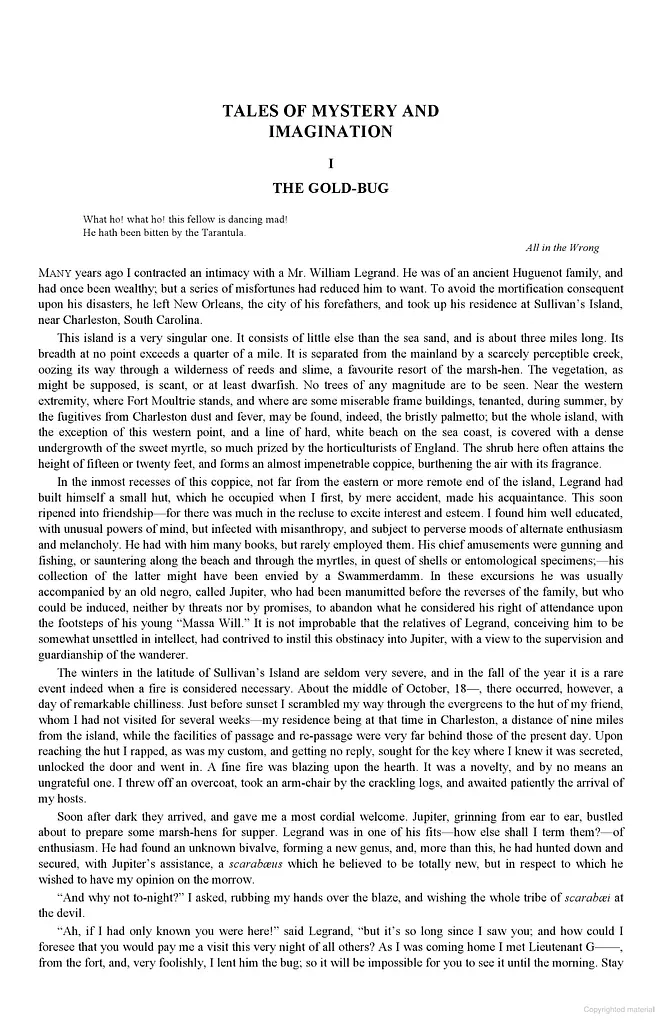 TALES OF MYSTERY AND IMAGINATION

I

THE GOLD-BUG

What ho! what ho! this fellow is dancing mad!
He hath been bitten by the Tarantula.

All in the Wrong

MANY years ago I contracted an intimacy with a Mr. William Legrand. He was of an ancient Huguenot family, and had once been wealthy; but a series of misfortunes had reduced him to want. To avoid the mortification consequent upon his disasters, he left New Orleans, the city of his forefathers, and took up his residence at Sullivan's Island, near Charleston, South Carolina.

This island is a very singular one. It consists of little else than the sea sand, and is about three miles long. Its breadth at no point exceeds a quarter of a mile. It is separated from the mainland by a scarcely perceptible creek, oozing its way through a wilderness of reeds and slime, a favourite resort of the marsh-hen. The vegetation, as might be supposed, is scant, or at least dwarfish. No trees of any magnitude are to be seen. Near the western extremity, where Fort Moultrie stands, and where are some miserable frame buildings, tenanted, during summer, by the fugitives from Charleston dust and fever, may be found, indeed, the bristly palmetto; but the whole island, with the exception of this western point, and a line of hard, white beach on the sea coast, is covered with a dense undergrowth of the sweet myrtle, so much prized by the horticulturists of England. The shrub here often attains the height of fifteen or twenty feet, and forms an almost impenetrable coppice, burthening the air with its fragrance.

In the inmost recesses of this coppice, not far from the eastern or more remote end of the island, Legrand had built himself a small hut, which he occupied when I first, by mere accident, made his acquaintance. This soon ripened into friendship—for there was much in the recluse to excite interest and esteem. I found him well educated, with unusual powers of mind, but infected with misanthropy, and subject to perverse moods of alternate enthusiasm and melancholy. He had with him many books, but rarely employed them. His chief amusements were gunning and fishing, or sauntering along the beach and through the myrtles, in quest of shells or entomological specimens;—his collection of the latter might have been envied by a Swammerdamm. In these excursions he was usually accompanied by an old negro, called Jupiter, who had been manumitted before the reverses of the family, but who could be induced, neither by threats nor by promises, to abandon what he considered his right of attendance upon the footsteps of his young "Massa Will." It is not improbable that the relatives of Legrand, conceiving him to be somewhat unsettled in intellect, had contrived to instil this obstinacy into Jupiter, with a view to the supervision and guardianship of the wanderer.

The winters in the latitude of Sullivan's Island are seldom very severe, and in the fall of the year it is a rare event indeed when a fire is considered necessary. About the middle of October, 18—, there occurred, however, a day of remarkable chilliness. Just before sunset I scrambled my way through the evergreens to the hut of my friend, whom I had not visited for several weeks—my residence being at that time in Charleston, a distance of nine miles from the island, while the facilities of passage and re-passage were very far behind those of the present day. Upon reaching the hut I rapped, as was my custom, and getting no reply, sought for the key where I knew it was secreted, unlocked the door and went in. A fine fire was blazing upon the hearth. It was a novelty, and by no means an ungrateful one. I threw off an overcoat, took an arm-chair by the crackling logs, and awaited patiently the arrival of my hosts.

Soon after dark they arrived, and gave me a most cordial welcome. Jupiter, grinning from ear to ear, bustled about to prepare some marsh-hens for supper. Legrand was in one of his fits—how else shall I term them?—of enthusiasm. He had found an unknown bivalve, forming a new genus, and, more than this, he had hunted down and secured, with Jupiter's assistance, a scarabæus which he believed to be totally new, but in respect to which he wished to have my opinion on the morrow.

"And why not to-night?" I asked, rubbing my hands over the blaze, and wishing the whole tribe of scarabæi at the devil.

"Ah, if I had only known you were here!" said Legrand, "but it's so long since I saw you; and how could I foresee that you would pay me a visit this very night of all others? As I was coming home I met Lieutenant G——, from the fort, and, very foolishly, I lent him the bug; so it will be impossible for you to see it until the morning. Stay

Copyrighted material